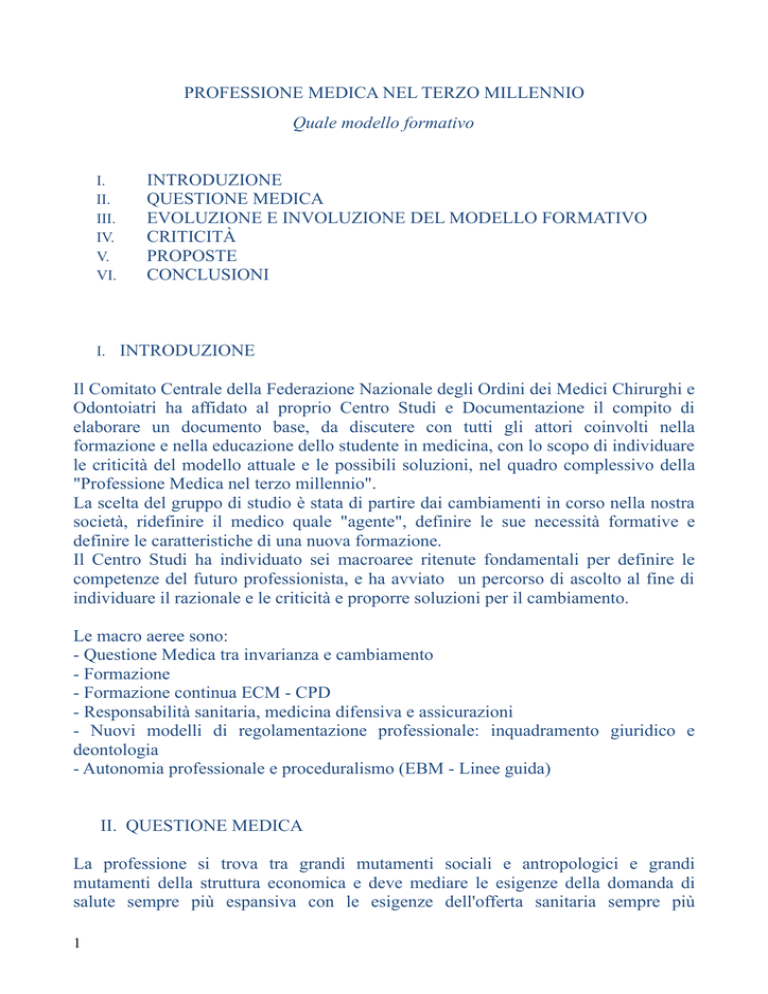 PROFESSIONE MEDICA NEL TERZO MILLENNIO

Quale modello formativo

I. INTRODUZIONE
II. QUESTIONE MEDICA
III. EVOLUZIONE E INVOLUZIONE DEL MODELLO FORMATIVO
IV. CRITICITÀ
V. PROPOSTE
VI. CONCLUSIONI

I. INTRODUZIONE

Il Comitato Centrale della Federazione Nazionale degli Ordini dei Medici Chirurghi e Odontoiatri ha affidato al proprio Centro Studi e Documentazione il compito di elaborare un documento base, da discutere con tutti gli attori coinvolti nella formazione e nella educazione dello studente in medicina, con lo scopo di individuare le criticità del modello attuale e le possibili soluzioni, nel quadro complessivo della "Professione Medica nel terzo millennio".
La scelta del gruppo di studio è stata di partire dai cambiamenti in corso nella nostra società, ridefinire il medico quale "agente", definire le sue necessità formative e definire le caratteristiche di una nuova formazione.
Il Centro Studi ha individuato sei macroaree ritenute fondamentali per definire le competenze del futuro professionista, e ha avviato un percorso di ascolto al fine di individuare il razionale e le criticità e proporre soluzioni per il cambiamento.

Le macro aeree sono:
- Questione Medica tra invarianza e cambiamento
- Formazione
- Formazione continua ECM - CPD
- Responsabilità sanitaria, medicina difensiva e assicurazioni
- Nuovi modelli di regolamentazione professionale: inquadramento giuridico e deontologia
- Autonomia professionale e proceduralismo (EBM - Linee guida)

II. QUESTIONE MEDICA

La professione si trova tra grandi mutamenti sociali e antropologici e grandi mutamenti della struttura economica e deve mediare le esigenze della domanda di salute sempre più espansiva con le esigenze dell'offerta sanitaria sempre più

1